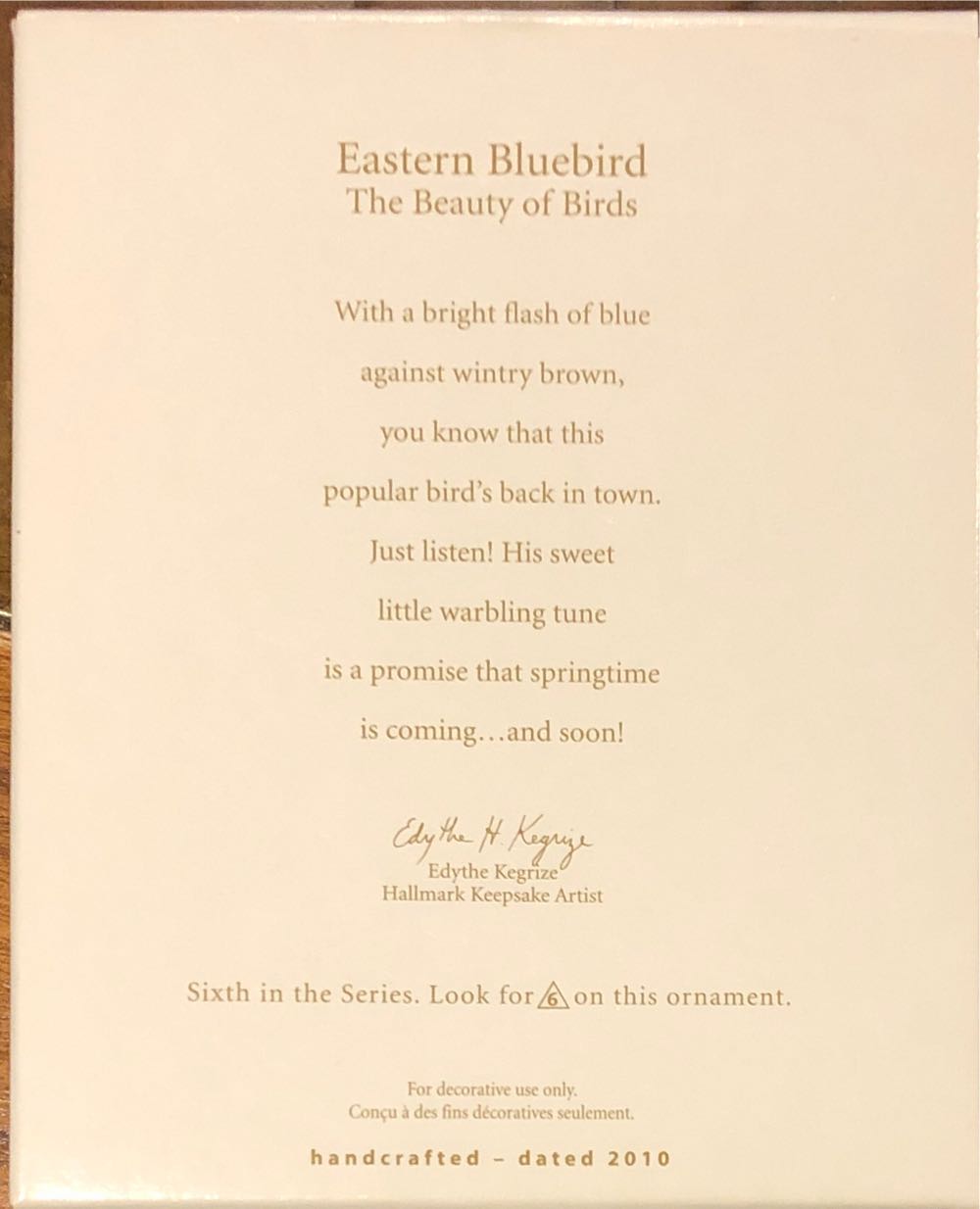 Eastern Bluebird
The Beauty of Birds

With a bright flash of blue
against wintry brown,
you know that this
popular bird's back in town.
Just listen! His sweet
little warbling tune
is a promise that springtime
is coming...and soon!

Edythe H. Kegrize
Edythe Kegrize
Hallmark Keepsake Artist

Sixth in the Series. Look for 6 on this ornament.

For decorative use only.
Conçu à des fins décoratives seulement.

handcrafted - dated 2010